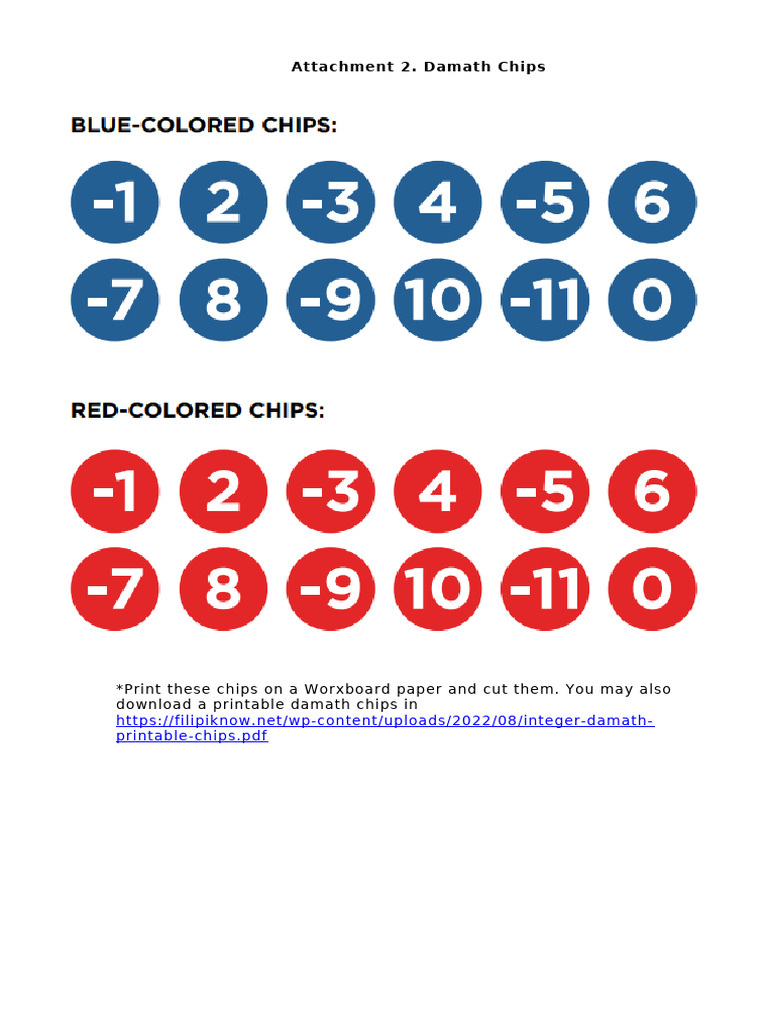 Attachment 2. Damath Chips

BLUE-COLORED CHIPS:

-1 2 -3 4 -5 6

-7 8 -9 10 -11 0

RED-COLORED CHIPS:

-1 2 -3 4 -5 6

-7 8 -9 10 -11 0

*Print these chips on a Worxboard paper and cut them. You may also download a printable damath chips in https://filipiknow.net/wp-content/uploads/2022/08/integer-damath-printable-chips.pdf